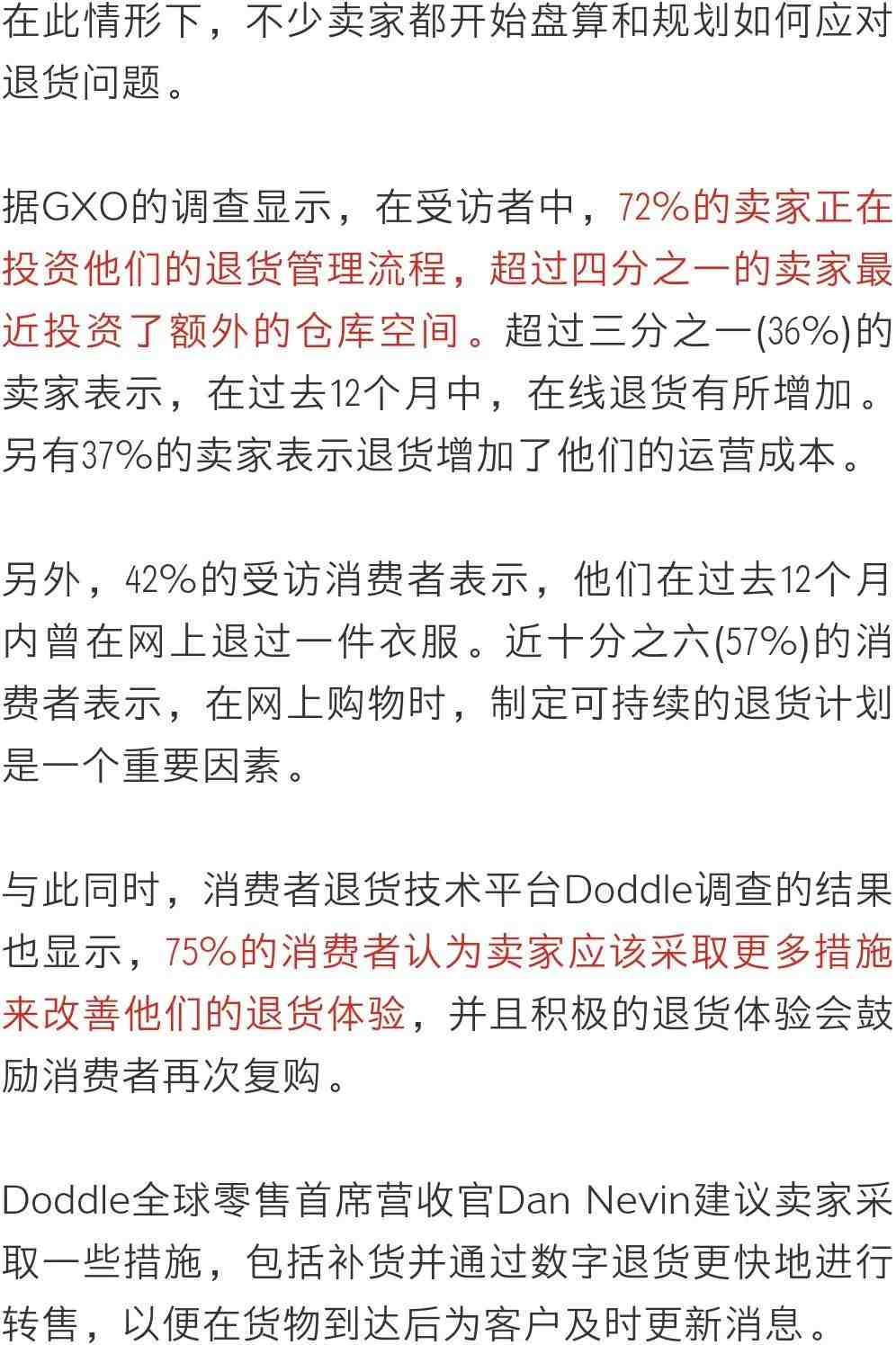 在此情形下，不少卖家都开始盘算和规划如何应对退货问题。

据GXO的调查显示，在受访者中，72%的卖家正在投资他们的退货管理流程，超过四分之一的卖家最近投资了额外的仓库空间。超过三分之一(36%)的卖家表示，在过去12个月中，在线退货有所增加。另有37%的卖家表示退货增加了他们的运营成本。

另外，42%的受访消费者表示，他们在过去12个月内曾在网上退过一件衣服。近十分之六(57%)的消费者表示，在网上购物时，制定可持续的退货计划是一个重要因素。

与此同时，消费者退货技术平台Doddle调查的结果也显示，75%的消费者认为卖家应该采取更多措施来改善他们的退货体验，并且积极的退货体验会鼓励消费者再次复购。

Doddle全球零售首席营收官Dan Nevin建议卖家采取一些措施，包括补货并通过数字退货更快地进行转售，以便在货物到达后为客户及时更新消息。